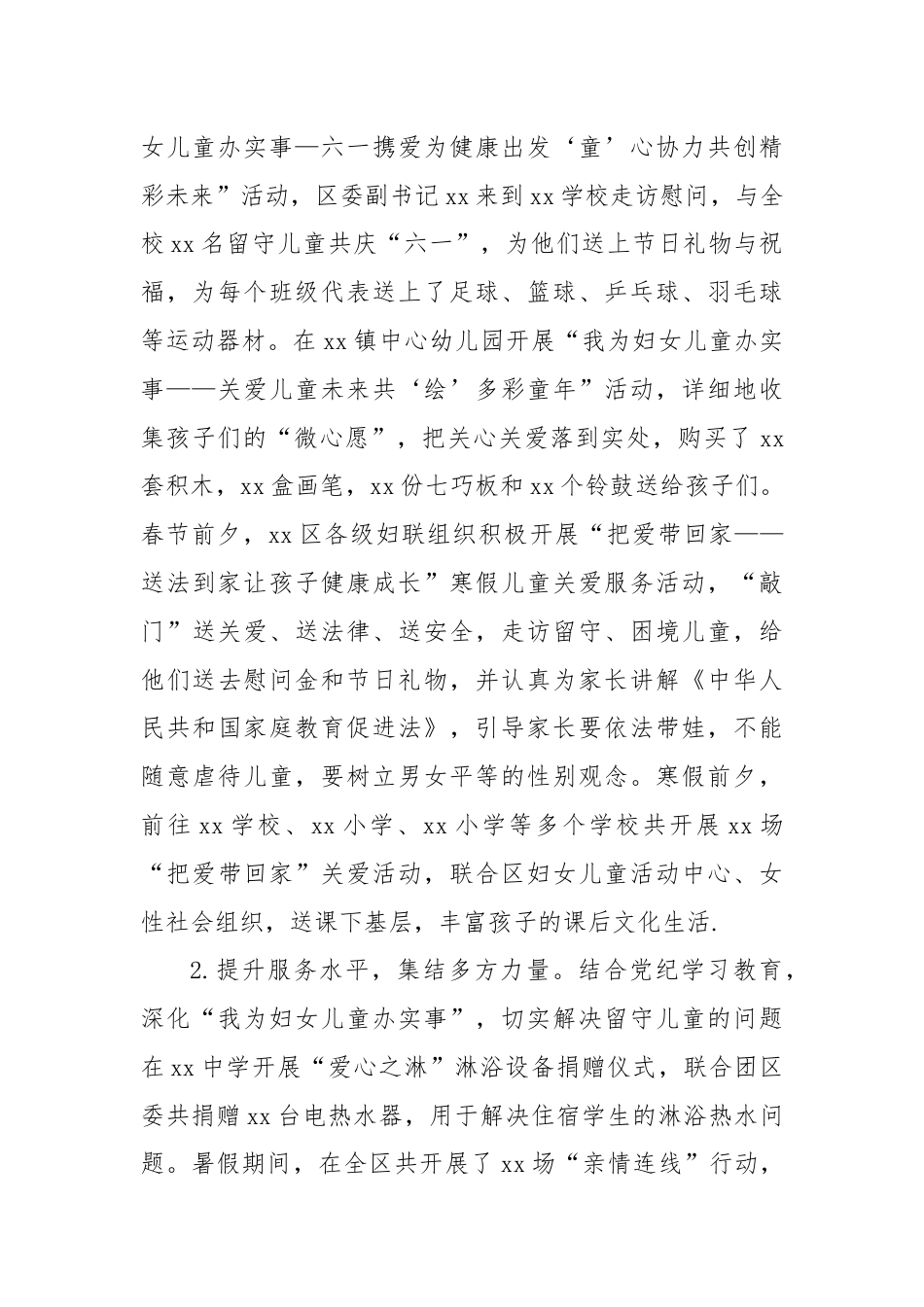 女儿童办实事—六一携爱为健康出发‘童’心协力共创精彩未来”活动，区委副书记xx来到xx学校走访慰问，与全校xx名留守儿童共庆“六一”，为他们送上节日礼物与祝福，为每个班级代表送上了足球、篮球、乒乓球、羽毛球等运动器材。在xx镇中心幼儿园开展“我为妇女儿童办实事——关爱儿童未来共‘绘’多彩童年”活动，详细地收集孩子们的“微心愿”，把关心关爱落到实处，购买了xx套积木，xx盒画笔，xx份七巧板和xx个铃鼓送给孩子们。春节前夕，xx区各级妇联组织积极开展“把爱带回家——送法到家让孩子健康成长”寒假儿童关爱服务活动，“敲门”送关爱、送法律、送安全，走访留守、困境儿童，给他们送去慰问金和节日礼物，并认真为家长讲解《中华人民共和国家庭教育促进法》，引导家长要依法带娃，不能随意虐待儿童，要树立男女平等的性别观念。寒假前夕，前往xx学校、xx小学、xx小学等多个学校共开展xx场“把爱带回家”关爱活动，联合区妇女儿童活动中心、女性社会组织，送课下基层，丰富孩子的课后文化生活.

2.提升服务水平，集结多方力量。结合党纪学习教育，深化“我为妇女儿童办实事”，切实解决留守儿童的问题在xx中学开展“爱心之淋”淋浴设备捐赠仪式，联合团区委共捐赠xx台电热水器，用于解决住宿学生的淋浴热水问题。暑假期间，在全区共开展了xx场“亲情连线”行动，